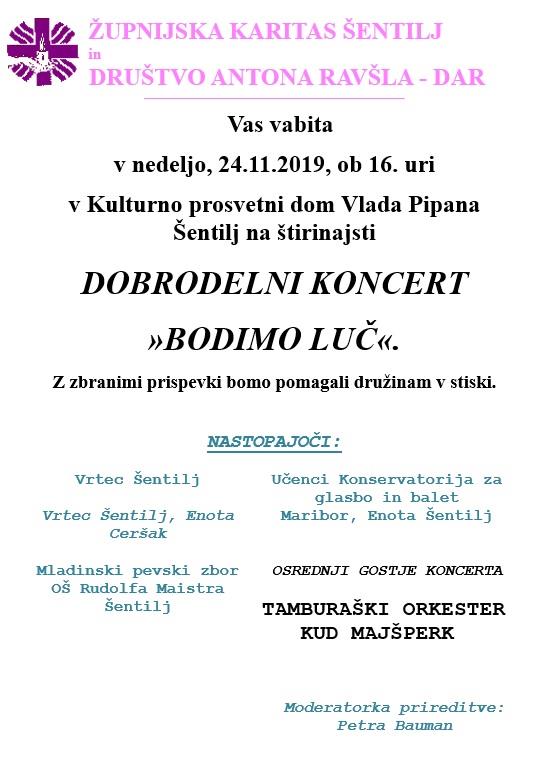 ŽUPNIJSKA KARITAS ŠENTILJ
in
DRUŠTVO ANTONA RAVŠLA - DAR

Vas vabita

v nedeljo, 24.11.2019, ob 16. uri

v Kulturno prosvetni dom Vlada Pipana Šentilj na štirinajsti

DOBRODELNI KONCERT

»BODIMO LUČ«.

Z zbranimi prispevki bomo pomagali družinam v stiski.

NASTOPAJOČI:

Vrtec Šentilj

Vrtec Šentilj, Enota Ceršak

Mladinski pevski zbor OŠ Rudolfa Maistra Šentilj

Učenci Konservatorija za glasbo in balet Maribor, Enota Šentilj

OSREDNJI GOSTJE KONCERTA

TAMBURAŠKI ORKESTER KUD MAJŠPERK

Moderatorka prireditve: Petra Bauman